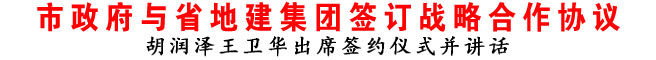 市政府与省地建集团签订战略合作协议
胡润泽王卫华出席签约仪式并讲话